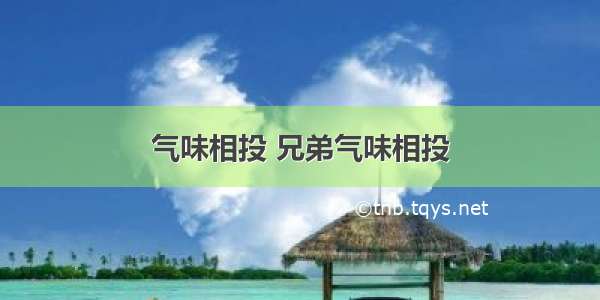 气味相投 兄弟气味相投

©tnb.tqys.net